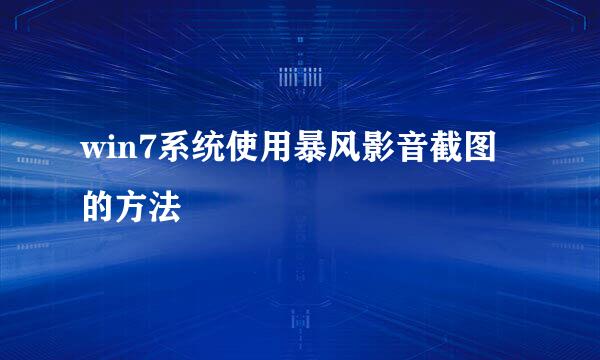 win7系统使用暴风影音截图的方法